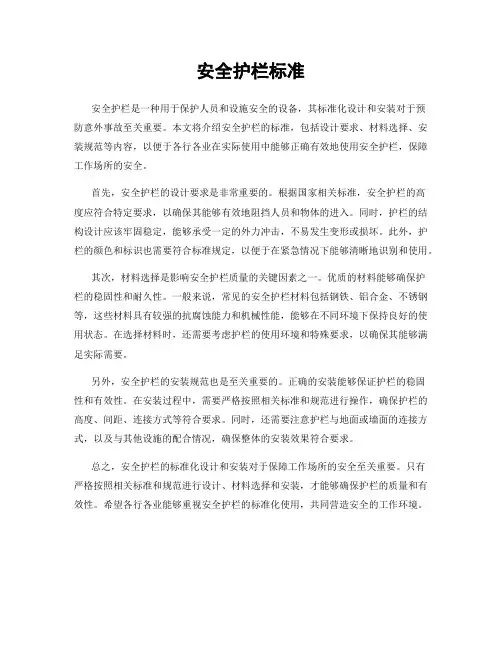 安全护栏标准

安全护栏是一种用于保护人员和设施安全的设备，其标准化设计和安装对于预防意外事故至关重要。本文将介绍安全护栏的标准，包括设计要求、材料选择、安装规范等内容，以便于各行各业在实际使用中能够正确有效地使用安全护栏，保障工作场所的安全。

首先，安全护栏的设计要求是非常重要的。根据国家相关标准，安全护栏的高度应符合特定要求，以确保其能够有效地阻挡人员和物体的进入。同时，护栏的结构设计应该牢固稳定，能够承受一定的外力冲击，不易发生变形或损坏。此外，护栏的颜色和标识也需要符合标准规定，以便于在紧急情况下能够清晰地识别和使用。

其次，材料选择是影响安全护栏质量的关键因素之一。优质的材料能够确保护栏的稳固性和耐久性。一般来说，常见的安全护栏材料包括钢铁、铝合金、不锈钢等，这些材料具有较强的抗腐蚀能力和机械性能，能够在不同环境下保持良好的使用状态。在选择材料时，还需要考虑护栏的使用环境和特殊要求，以确保其能够满足实际需要。

另外，安全护栏的安装规范也是至关重要的。正确的安装能够保证护栏的稳固性和有效性。在安装过程中，需要严格按照相关标准和规范进行操作，确保护栏的高度、间距、连接方式等符合要求。同时，还需要注意护栏与地面或墙面的连接方式，以及与其他设施的配合情况，确保整体的安装效果符合要求。

总之，安全护栏的标准化设计和安装对于保障工作场所的安全至关重要。只有严格按照相关标准和规范进行设计、材料选择和安装，才能够确保护栏的质量和有效性。希望各行各业能够重视安全护栏的标准化使用，共同营造安全的工作环境。